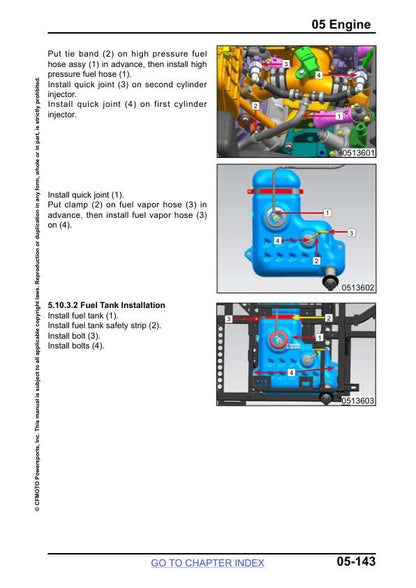 05 Engine

© CFMOTO Powersports, Inc. This manual is subject to all applicable copyright laws. Reproduction or duplication in any form, whole or in part, is strictly prohibited.

Put tie band (2) on high pressure fuel hose assy (1) in advance, then install high pressure fuel hose (1).
Install quick joint (3) on second cylinder injector.
Install quick joint (4) on first cylinder injector.

3
4
2
1
0513601

Install quick joint (1).
Put clamp (2) on fuel vapor hose (3) in advance, then install fuel vapor hose (3) on (4).

1
3
4
2
0513602

5.10.3.2 Fuel Tank Installation
Install fuel tank (1).
Install fuel tank safety strip (2).
Install bolt (3).
Install bolts (4).

3
2
1
4
0513603

GO TO CHAPTER INDEX
05-143